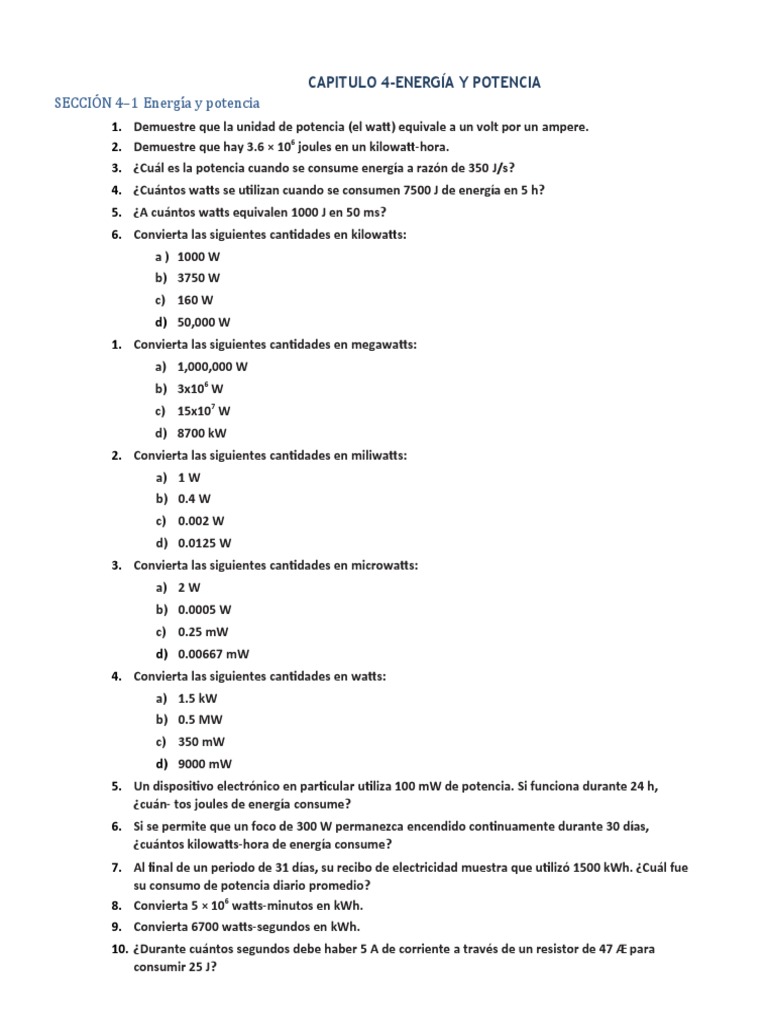 CAPITULO 4-ENERGÍA Y POTENCIA

SECCIÓN 4–1 Energía y potencia

1. Demuestre que la unidad de potencia (el watt) equivale a un volt por un ampere.
2. Demuestre que hay $3.6 \times 10^6$ joules en un kilowatt-hora.
3. ¿Cuál es la potencia cuando se consume energía a razón de 350 J/s?
4. ¿Cuántos watts se utilizan cuando se consumen 7500 J de energía en 5 h?
5. ¿A cuántos watts equivalen 1000 J en 50 ms?
6. Convierta las siguientes cantidades en kilowatts:
a ) 1000 W
b) 3750 W
c) 160 W
d) 50,000 W
1. Convierta las siguientes cantidades en megawatts:
a) 1,000,000 W
b) $3x10^6$ W
c) $15x10^7$ W
d) 8700 kW
2. Convierta las siguientes cantidades en miliwatts:
a) 1 W
b) 0.4 W
c) 0.002 W
d) 0.0125 W
3. Convierta las siguientes cantidades en microwatts:
a) 2 W
b) 0.0005 W
c) 0.25 mW
d) 0.00667 mW
4. Convierta las siguientes cantidades en watts:
a) 1.5 kW
b) 0.5 MW
c) 350 mW
d) 9000 mW
5. Un dispositivo electrónico en particular utiliza 100 mW de potencia. Si funciona durante 24 h, ¿cuán- tos joules de energía consume?
6. Si se permite que un foco de 300 W permanezca encendido continuamente durante 30 días, ¿cuántos kilowatts-hora de energía consume?
7. Al final de un periodo de 31 días, su recibo de electricidad muestra que utilizó 1500 kWh. ¿Cuál fue su consumo de potencia diario promedio?
8. Convierta $5 \times 10^6$ watts-minutos en kWh.
9. Convierta 6700 watts-segundos en kWh.
10. ¿Durante cuántos segundos debe haber 5 A de corriente a través de un resistor de 47 Æ para consumir 25 J?